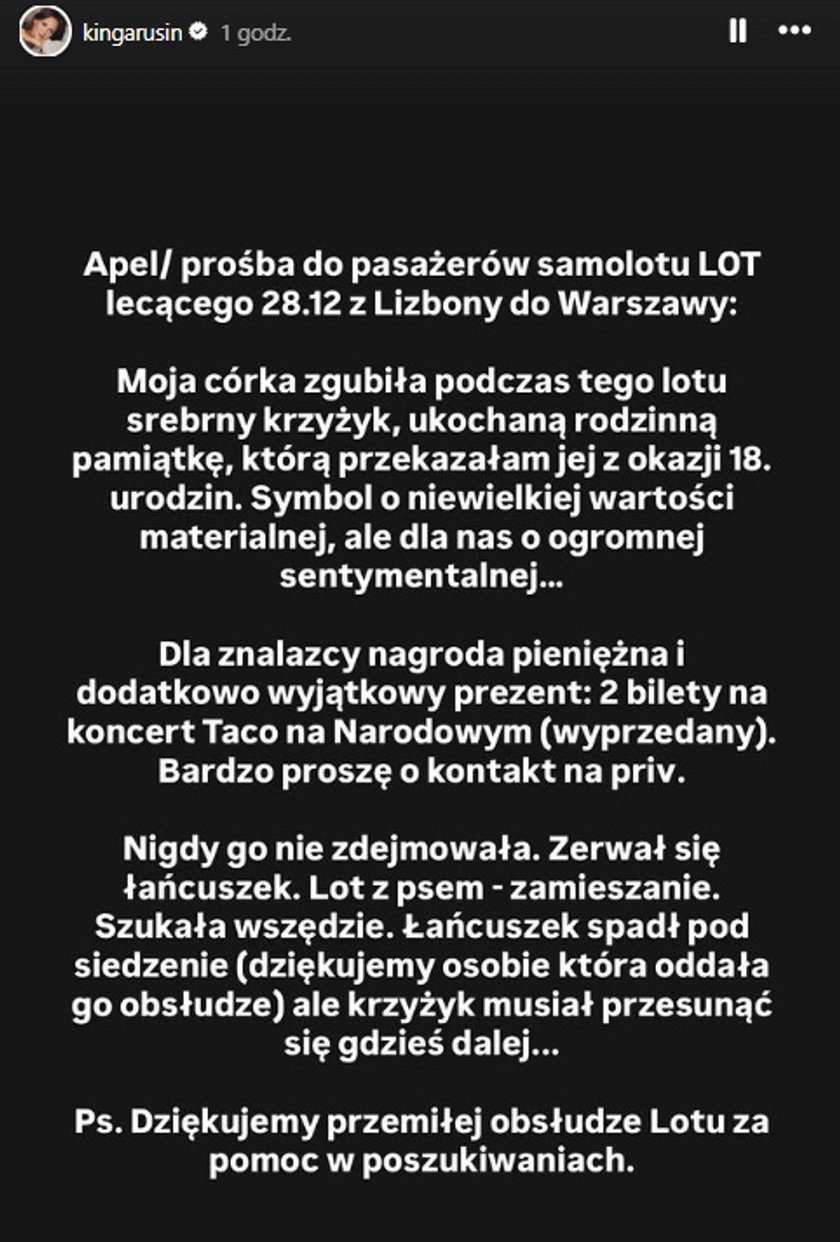 kingarusin 1 godz.

Apel/ prośba do pasażerów samolotu LOT lecącego 28.12 z Lizbony do Warszawy:

Moja córka zgubiła podczas tego lotu srebrny krzyżyk, ukochaną rodzinną pamiątkę, którą przekazałam jej z okazji 18. urodzin. Symbol o niewielkiej wartości materialnej, ale dla nas o ogromnej sentymentalnej...

Dla znalazcy nagroda pieniężna i dodatkowo wyjątkowy prezent: 2 bilety na koncert Taco na Narodowym (wyprzedany). Bardzo proszę o kontakt na priv.

Nigdy go nie zdejmowała. Zerwał się łańcuszek. Lot z psem - zamieszanie. Szukała wszędzie. Łańcuszek spadł pod siedzenie (dziękujemy osobie która oddała go obsłudze) ale krzyżyk musiał przesunąć się gdzieś dalej...

Ps. Dziękujemy przemiłej obsłudze Lotu za pomoc w poszukiwaniach.